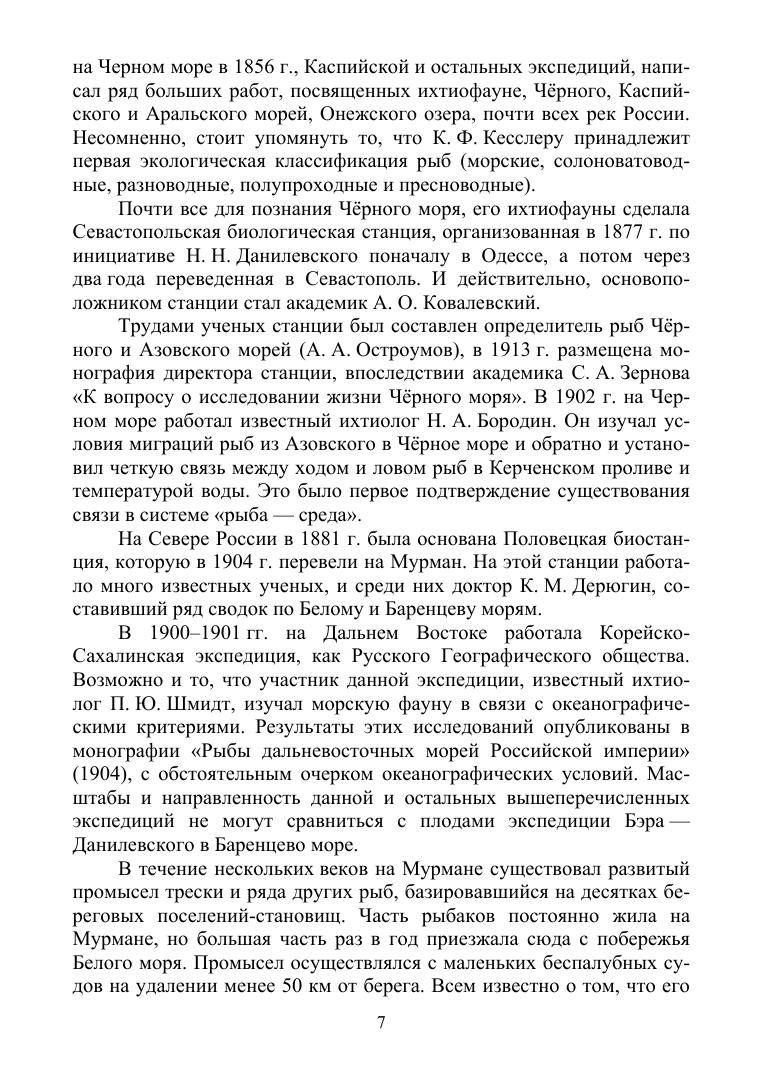 на Черном море в 1856 г., Каспийской и остальных экспедиций, написал ряд больших работ, посвященных ихтиофауне, Чёрного, Каспийского и Аральского морей, Онежского озера, почти всех рек России. Несомненно, стоит упомянуть то, что К. Ф. Кесслеру принадлежит первая экологическая классификация рыб (морские, солоноватоводные, разноводные, полупроходные и пресноводные).

Почти все для познания Чёрного моря, его ихтиофауны сделала Севастопольская биологическая станция, организованная в 1877 г. по инициативе Н. Н. Данилевского поначалу в Одессе, а потом через два года переведенная в Севастополь. И действительно, основоположником станции стал академик А. О. Ковалевский.

Трудами ученых станции был составлен определитель рыб Чёрного и Азовского морей (А. А. Остроумов), в 1913 г. размещена монография директора станции, впоследствии академика С. А. Зернова «К вопросу о исследовании жизни Чёрного моря». В 1902 г. на Черном море работал известный ихтиолог Н. А. Бородин. Он изучал условия миграций рыб из Азовского в Чёрное море и обратно и установил четкую связь между ходом и ловом рыб в Керченском проливе и температурой воды. Это было первое подтверждение существования связи в системе «рыба — среда».

На Севере России в 1881 г. была основана Половецкая биостанция, которую в 1904 г. перевели на Мурман. На этой станции работало много известных ученых, и среди них доктор К. М. Дерюгин, составивший ряд сводок по Белому и Баренцеву морям.

В 1900–1901 гг. на Дальнем Востоке работала Корейско-Сахалинская экспедиция, как Русского Географического общества. Возможно и то, что участник данной экспедиции, известный ихтиолог П. Ю. Шмидт, изучал морскую фауну в связи с океанографическими критериями. Результаты этих исследований опубликованы в монографии «Рыбы дальневосточных морей Российской империи» (1904), с обстоятельным очерком океанографических условий. Масштабы и направленность данной и остальных вышеперечисленных экспедиций не могут сравниться с плодами экспедиции Бэра — Данилевского в Баренцево море.

В течение нескольких веков на Мурмане существовал развитый промысел трески и ряда других рыб, базировавшийся на десятках береговых поселений-становищ. Часть рыбаков постоянно жила на Мурмане, но большая часть раз в год приезжала сюда с побережья Белого моря. Промысел осуществлялся с маленьких беспалубных судов на удалении менее 50 км от берега. Всем известно о том, что его

7